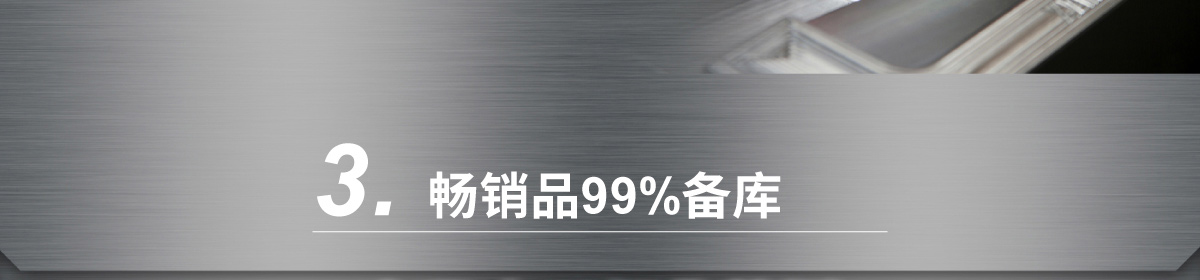 3. 畅销品99%备库